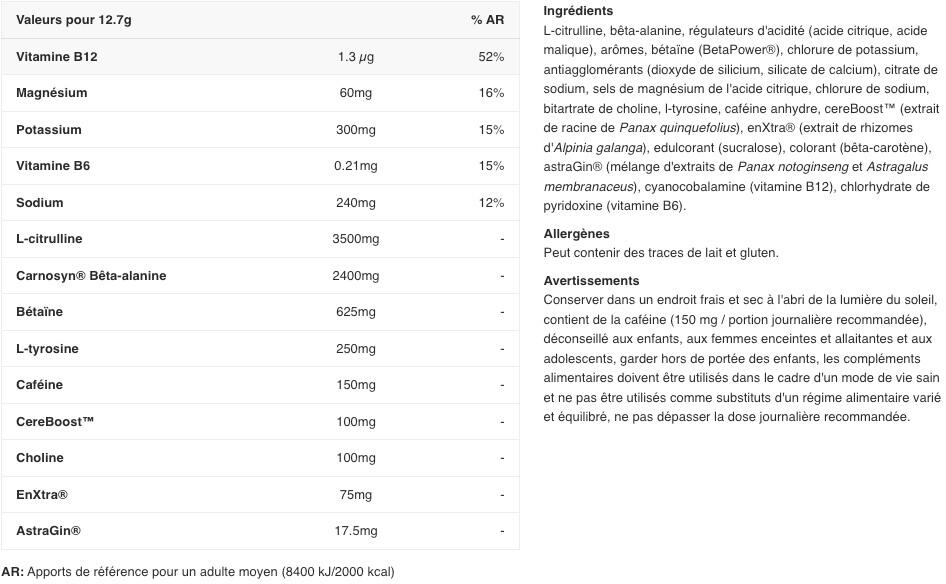 | Valeurs pour 12.7g | | % AR |
|---|---|---|
| Vitamine B12 | 1.3 µg | 52% |
| Magnésium | 60mg | 16% |
| Potassium | 300mg | 15% |
| Vitamine B6 | 0.21mg | 15% |
| Sodium | 240mg | 12% |
| L-citrulline | 3500mg | - |
| Carnosyn® Bêta-alanine | 2400mg | - |
| Bétaïne | 625mg | - |
| L-tyrosine | 250mg | - |
| Caféine | 150mg | - |
| CereBoost™ | 100mg | - |
| Choline | 100mg | - |
| EnXtra® | 75mg | - |
| AstraGin® | 17.5mg | - |

AR: Apports de référence pour un adulte moyen (8400 kJ/2000 kcal)

Ingrédients
L-citrulline, bêta-alanine, régulateurs d'acidité (acide citrique, acide malique), arômes, bétaïne (BetaPower®), chlorure de potassium, antiagglomérants (dioxyde de silicium, silicate de calcium), citrate de sodium, sels de magnésium de l'acide citrique, chlorure de sodium, bitartrate de choline, l-tyrosine, caféine anhydre, cereBoost™ (extrait de racine de Panax quinquefolius), enXtra® (extrait de rhizomes d'Alpinia galanga), edulcorant (sucralose), colorant (bêta-carotène), astraGin® (mélange d'extraits de Panax notoginseng et Astragalus membranaceus), cyanocobalamine (vitamine B12), chlorhydrate de pyridoxine (vitamine B6).

Allergènes
Peut contenir des traces de lait et gluten.

Avertissements
Conserver dans un endroit frais et sec à l'abri de la lumière du soleil, contient de la caféine (150 mg / portion journalière recommandée), déconseillé aux enfants, aux femmes enceintes et allaitantes et aux adolescents, garder hors de portée des enfants, les compléments alimentaires doivent être utilisés dans le cadre d'un mode de vie sain et ne pas être utilisés comme substituts d'un régime alimentaire varié et équilibré, ne pas dépasser la dose journalière recommandée.